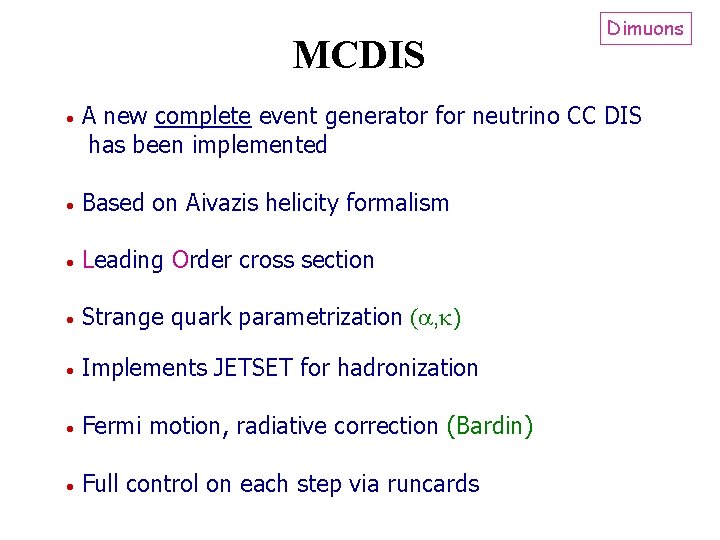 Dimuons

MCDIS

• A new complete event generator for neutrino CC DIS has been implemented

• Based on Aivazis helicity formalism

• Leading Order cross section

• Strange quark parametrization $(\alpha,\kappa)$

• Implements JETSET for hadronization

• Fermi motion, radiative correction (Bardin)

• Full control on each step via runcards